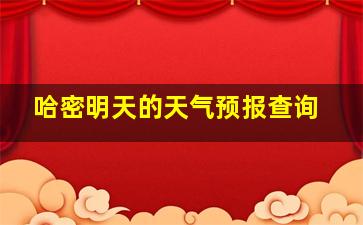 哈密明天的天气预报查询